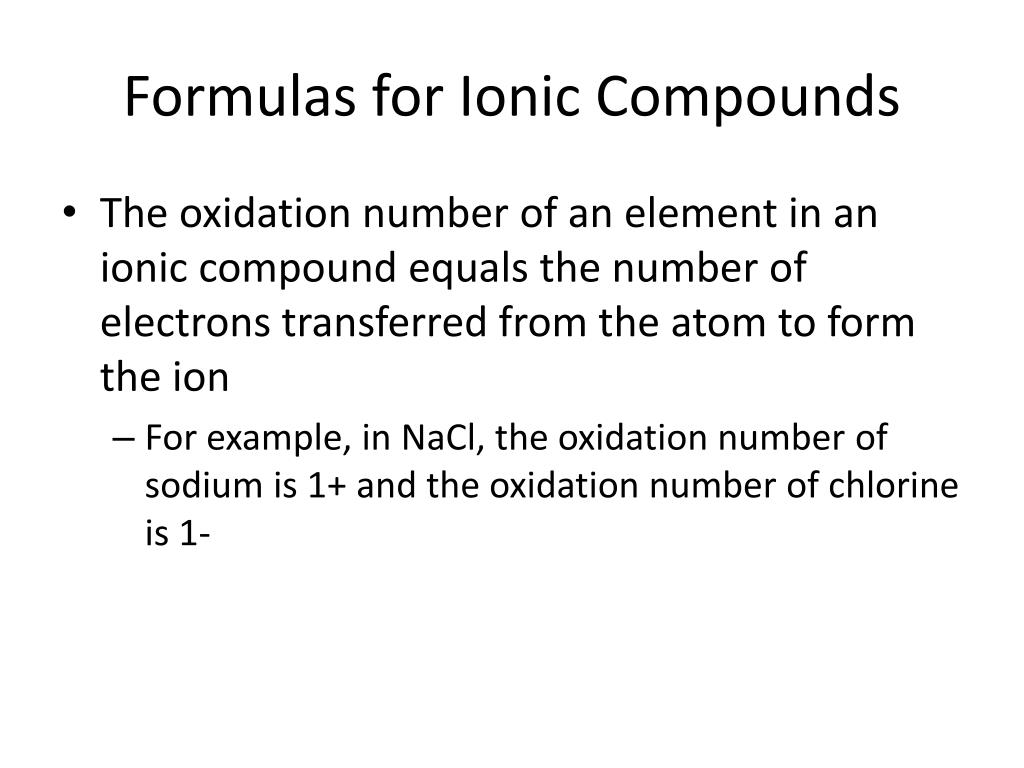 Formulas for Ionic Compounds

• The oxidation number of an element in an ionic compound equals the number of electrons transferred from the atom to form the ion

– For example, in NaCl, the oxidation number of sodium is 1+ and the oxidation number of chlorine is 1-